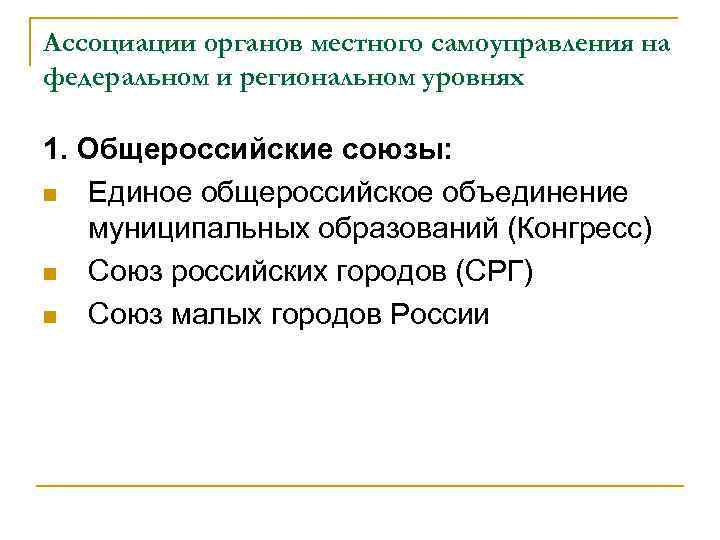 Ассоциации органов местного самоуправления на федеральном и региональном уровнях

1. Общероссийские союзы:

Единое общероссийское объединение муниципальных образований (Конгресс)

Союз российских городов (СРГ)

Союз малых городов России